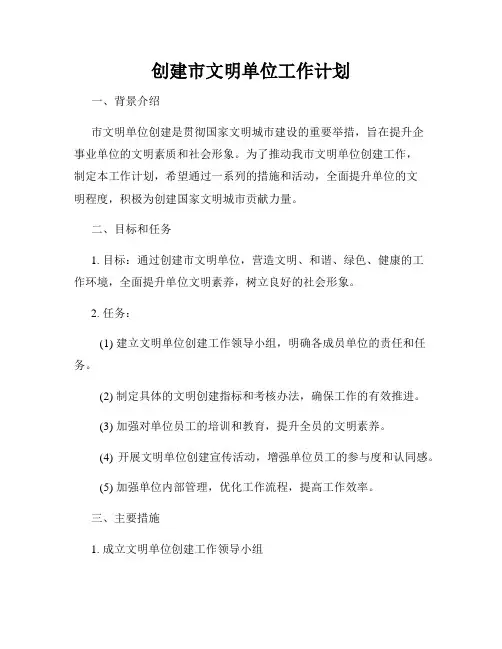 创建市文明单位工作计划

一、背景介绍

市文明单位创建是贯彻国家文明城市建设的重要举措，旨在提升企事业单位的文明素质和社会形象。为了推动我市文明单位创建工作，制定本工作计划，希望通过一系列的措施和活动，全面提升单位的文明程度，积极为创建国家文明城市贡献力量。

二、目标和任务

1. 目标：通过创建市文明单位，营造文明、和谐、绿色、健康的工作环境，全面提升单位文明素养，树立良好的社会形象。

2. 任务：

(1) 建立文明单位创建工作领导小组，明确各成员单位的责任和任务。

(2) 制定具体的文明创建指标和考核办法，确保工作的有效推进。

(3) 加强对单位员工的培训和教育，提升全员的文明素养。

(4) 开展文明单位创建宣传活动，增强单位员工的参与度和认同感。

(5) 加强单位内部管理，优化工作流程，提高工作效率。

三、主要措施

1. 成立文明单位创建工作领导小组